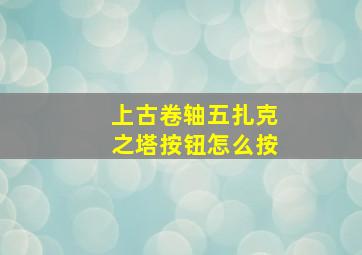 上古卷轴五扎克之塔按钮怎么按